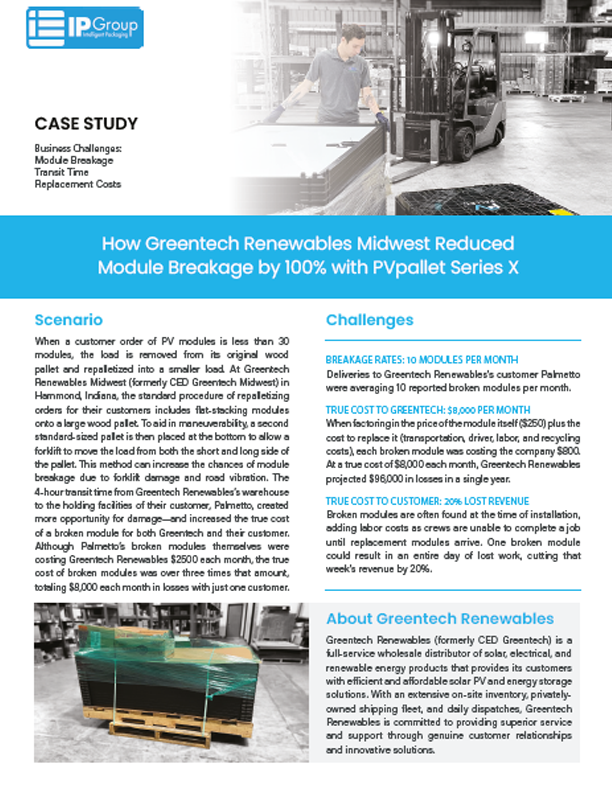 IP Group
Intelligent Packaging

CASE STUDY

Business Challenges:
Module Breakage
Transit Time
Replacement Costs

How Greentech Renewables Midwest Reduced Module Breakage by 100% with PVpallet Series X

Scenario

When a customer order of PV modules is less than 30 modules, the load is removed from its original wood pallet and repalletized into a smaller load. At Greentech Renewables Midwest (formerly CED Greentech Midwest) in Hammond, Indiana, the standard procedure of repalletizing orders for their customers includes flat-stacking modules onto a large wood pallet. To aid in maneuverability, a second standard-sized pallet is then placed at the bottom to allow a forklift to move the load from both the short and long side of the pallet. This method can increase the chances of module breakage due to forklift damage and road vibration. The 4-hour transit time from Greentech Renewables's warehouse to the holding facilities of their customer, Palmetto, created more opportunity for damage—and increased the true cost of a broken module for both Greentech and their customer. Although Palmetto's broken modules themselves were costing Greentech Renewables $2500 each month, the true cost of broken modules was over three times that amount, totaling $8,000 each month in losses with just one customer.

Challenges

BREAKAGE RATES: 10 MODULES PER MONTH
Deliveries to Greentech Renewables's customer Palmetto were averaging 10 reported broken modules per month.

TRUE COST TO GREENTECH: $8,000 PER MONTH
When factoring in the price of the module itself ($250) plus the cost to replace it (transportation, driver, labor, and recycling costs), each broken module was costing the company $800. At a true cost of $8,000 each month, Greentech Renewables projected $96,000 in losses in a single year.

TRUE COST TO CUSTOMER: 20% LOST REVENUE
Broken modules are often found at the time of installation, adding labor costs as crews are unable to complete a job until replacement modules arrive. One broken module could result in an entire day of lost work, cutting that week's revenue by 20%.

About Greentech Renewables

Greentech Renewables (formerly CED Greentech) is a full-service wholesale distributor of solar, electrical, and renewable energy products that provides its customers with efficient and affordable solar PV and energy storage solutions. With an extensive on-site inventory, privately-owned shipping fleet, and daily dispatches, Greentech Renewables is committed to providing superior service and support through genuine customer relationships and innovative solutions.